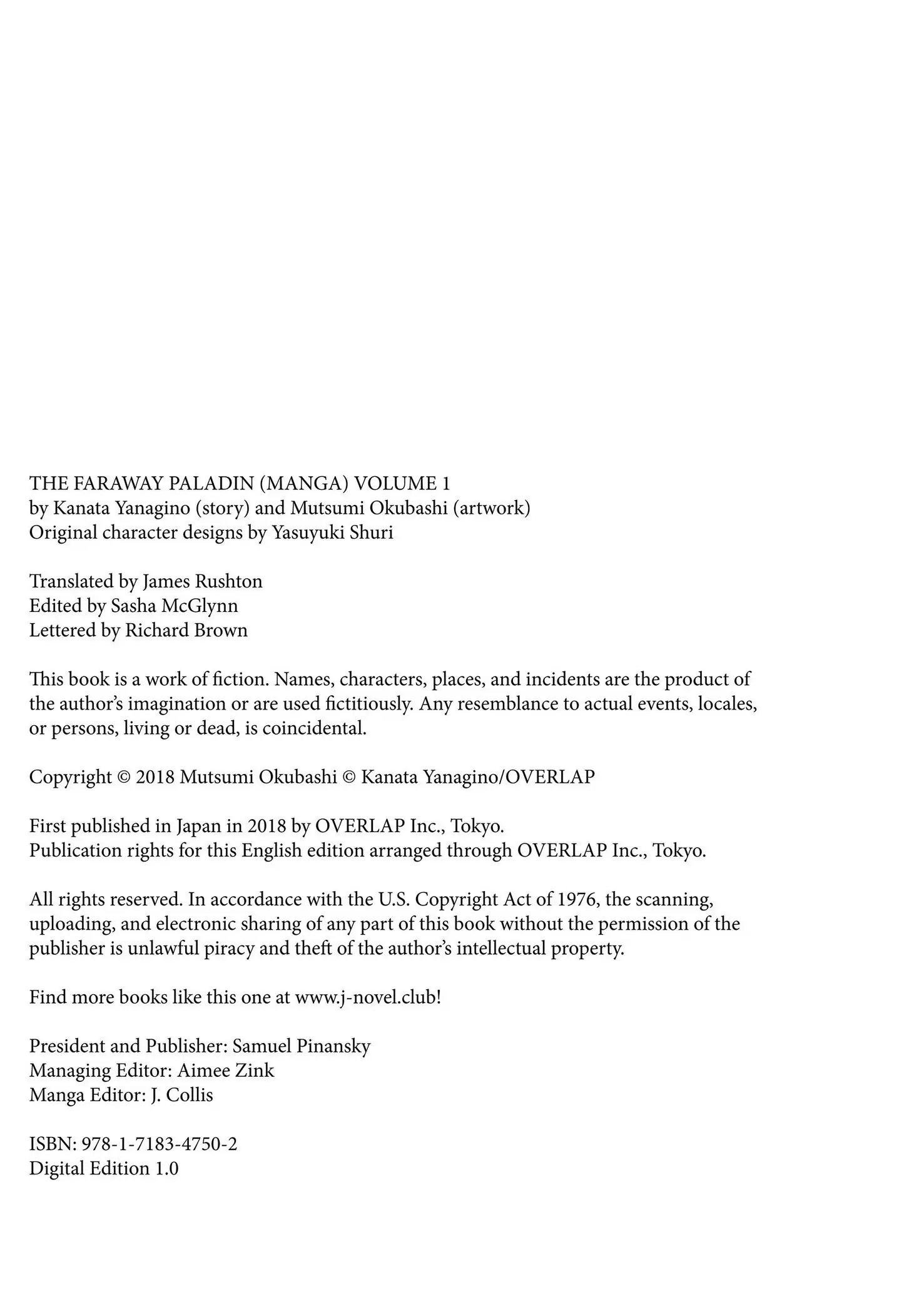 THE FARAWAY PALADIN (MANGA) VOLUME 1
by Kanata Yanagino (story) and Mutsumi Okubashi (artwork)
Original character designs by Yasuyuki Shuri

Translated by James Rushton
Edited by Sasha McGlynn
Lettered by Richard Brown

This book is a work of fiction. Names, characters, places, and incidents are the product of the author's imagination or are used fictitiously. Any resemblance to actual events, locales, or persons, living or dead, is coincidental.

Copyright © 2018 Mutsumi Okubashi © Kanata Yanagino/OVERLAP

First published in Japan in 2018 by OVERLAP Inc., Tokyo.
Publication rights for this English edition arranged through OVERLAP Inc., Tokyo.

All rights reserved. In accordance with the U.S. Copyright Act of 1976, the scanning, uploading, and electronic sharing of any part of this book without the permission of the publisher is unlawful piracy and theft of the author's intellectual property.

Find more books like this one at www.j-novel.club!

President and Publisher: Samuel Pinansky
Managing Editor: Aimee Zink
Manga Editor: J. Collis

ISBN: 978-1-7183-4750-2
Digital Edition 1.0